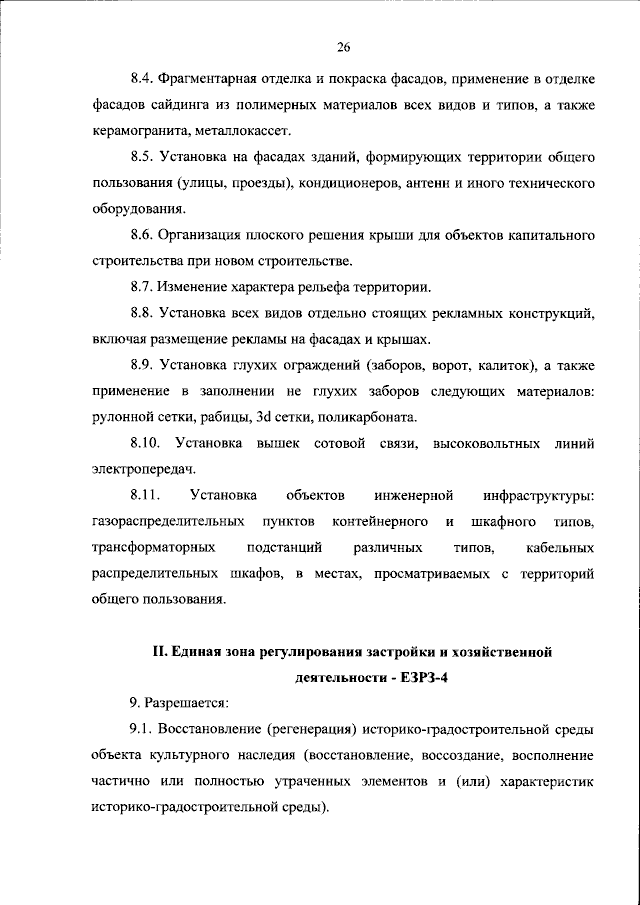 26

8.4. Фрагментарная отделка и покраска фасадов, применение в отделке фасадов сайдинга из полимерных материалов всех видов и типов, а также керамогранита, металлокассет.

8.5. Установка на фасадах зданий, формирующих территории общего пользования (улицы, проезды), кондиционеров, антенн и иного технического оборудования.

8.6. Организация плоского решения крыши для объектов капитального строительства при новом строительстве.

8.7. Изменение характера рельефа территории.

8.8. Установка всех видов отдельно стоящих рекламных конструкций, включая размещение рекламы на фасадах и крышах.

8.9. Установка глухих ограждений (заборов, ворот, калиток), а также применение в заполнении не глухих заборов следующих материалов: рулонной сетки, рабицы, 3d сетки, поликарбоната.

8.10. Установка вышек сотовой связи, высоковольтных линий электропередач.

8.11. Установка объектов инженерной инфраструктуры: газораспределительных пунктов контейнерного и шкафного типов, трансформаторных подстанций различных типов, кабельных распределительных шкафов, в местах, просматриваемых с территорий общего пользования.

II. Единая зона регулирования застройки и хозяйственной деятельности - ЕЗРЗ-4

9. Разрешается:

9.1. Восстановление (регенерация) историко-градостроительной среды объекта культурного наследия (восстановление, воссоздание, восполнение частично или полностью утраченных элементов и (или) характеристик историко-градостроительной среды).